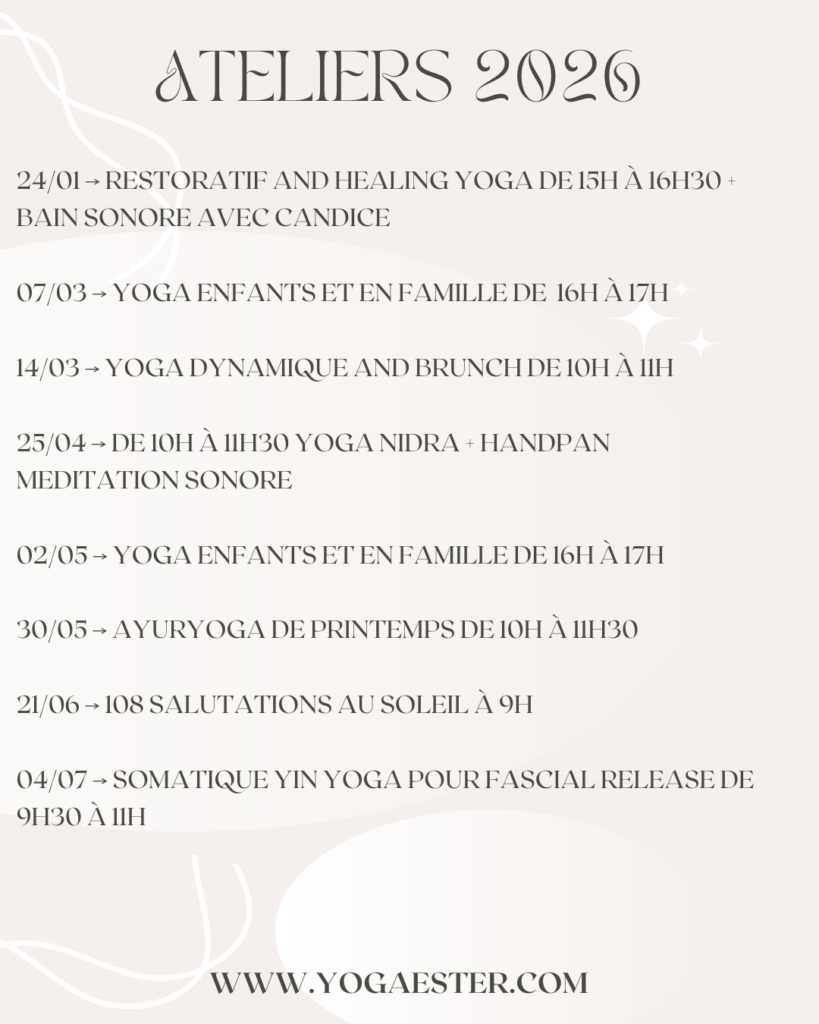 ATELIERS 2026

24/01→RESTORATIF AND HEALING YOGA DE 15H À 16H30 + BAIN SONORE AVEC CANDICE

07/03→YOGA ENFANTS ET EN FAMILLE DE 16H À 17H

14/03→YOGA DYNAMIQUE AND BRUNCH DE 10H À 11H

25/04→DE 10H À 11H30 YOGA NIDRA + HANDPAN MEDITATION SONORE

02/05→YOGA ENFANTS ET EN FAMILLE DE 16H À 17H

30/05→AYURYOGA DE PRINTEMPS DE 10H À 11H30

21/06→108 SALUTATIONS AU SOLEIL À 9H

04/07→SOMATIQUE YIN YOGA POUR FASCIAL RELEASE DE 9H30 À 11H

WWW.YOGAESTER.COM